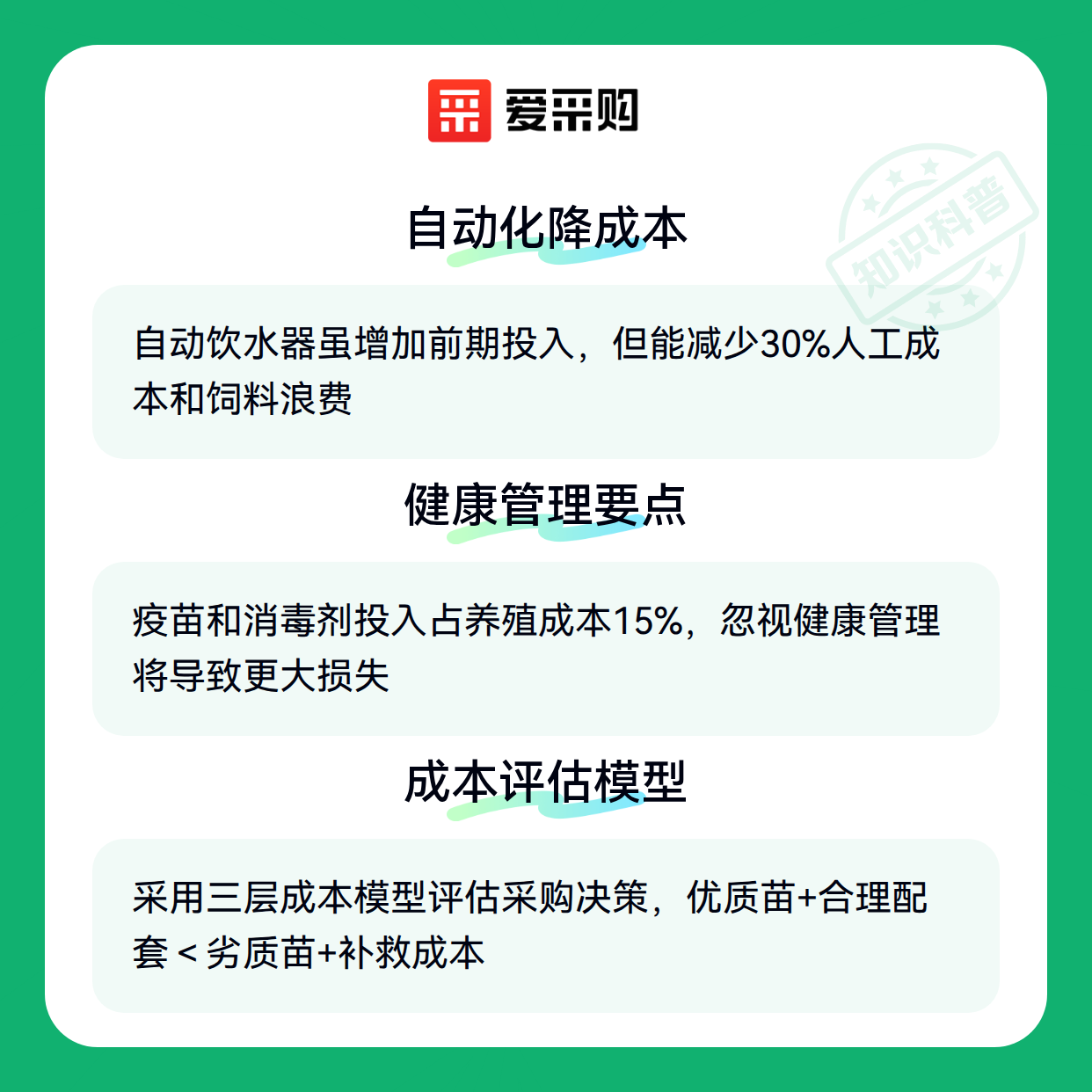 爱采购

自动化降成本

自动饮水器虽增加前期投入，但能减少30%人工成本和饲料浪费

健康管理要点

疫苗和消毒剂投入占养殖成本15%，忽视健康管理将导致更大损失

成本评估模型

采用三层成本模型评估采购决策，优质苗+合理配套＜劣质苗+补救成本

知识科普